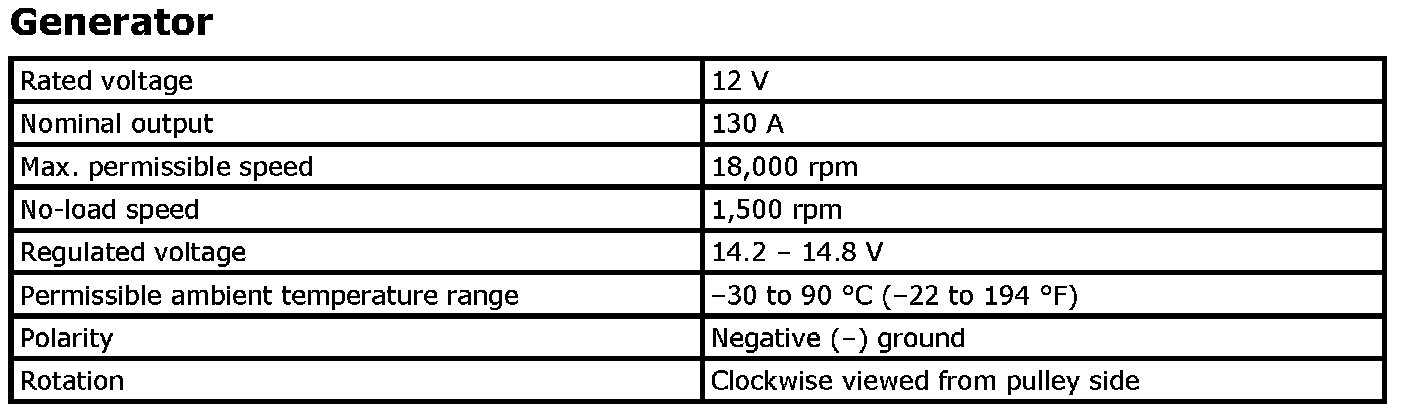 Generator

| Rated voltage | 12 V |
|---|---|
| Nominal output | 130 A |
| Max. permissible speed | 18,000 rpm |
| No-load speed | 1,500 rpm |
| Regulated voltage | 14.2 – 14.8 V |
| Permissible ambient temperature range | –30 to 90 °C (–22 to 194 °F) |
| Polarity | Negative (–) ground |
| Rotation | Clockwise viewed from pulley side |